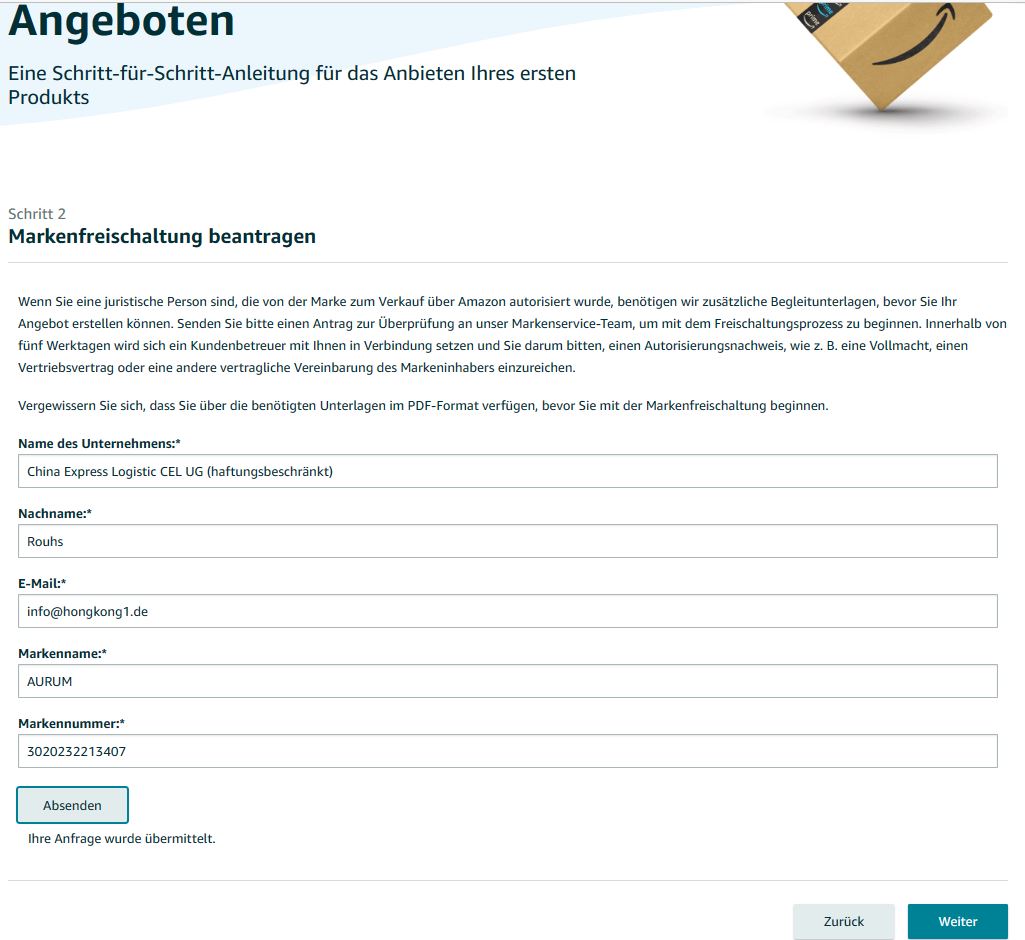 Angeboten

Eine Schritt-für-Schritt-Anleitung für das Anbieten Ihres ersten Produkts

Schritt 2

Markenfreischaltung beantragen

Wenn Sie eine juristische Person sind, die von der Marke zum Verkauf über Amazon autorisiert wurde, benötigen wir zusätzliche Begleitunterlagen, bevor Sie Ihr Angebot erstellen können. Senden Sie bitte einen Antrag zur Überprüfung an unser Markenservice-Team, um mit dem Freischaltungsprozess zu beginnen. Innerhalb von fünf Werktagen wird sich ein Kundenbetreuer mit Ihnen in Verbindung setzen und Sie darum bitten, einen Autorisierungsnachweis, wie z. B. eine Vollmacht, einen Vertriebsvertrag oder eine andere vertragliche Vereinbarung des Markeninhabers einzureichen.

Vergewissern Sie sich, dass Sie über die benötigten Unterlagen im PDF-Format verfügen, bevor Sie mit der Markenfreischaltung beginnen.

Name des Unternehmens:*

China Express Logistic CEL UG (haftungsbeschränkt)

Nachname:*

Rouhs

E-Mail:*

info@hongkong1.de

Markenname:*

AURUM

Markennummer:*

3020232213407

Absenden

Ihre Anfrage wurde übermittelt.

Zurück

Weiter